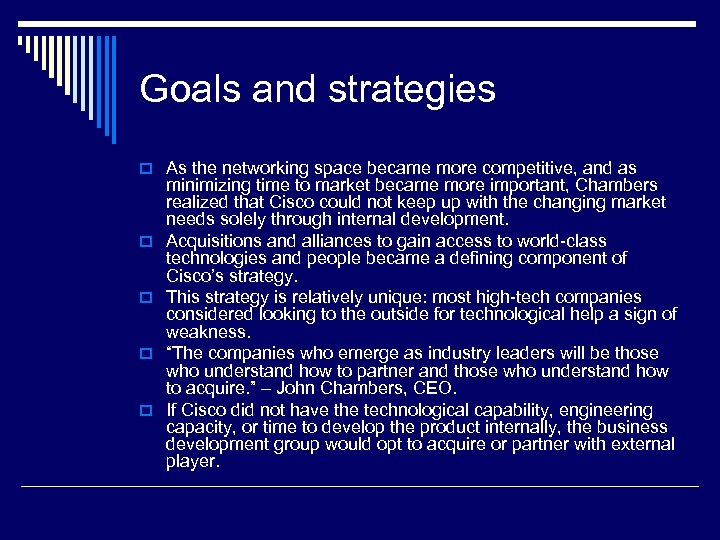 Goals and strategies

As the networking space became more competitive, and as minimizing time to market became more important, Chambers realized that Cisco could not keep up with the changing market needs solely through internal development.

Acquisitions and alliances to gain access to world-class technologies and people became a defining component of Cisco's strategy.

This strategy is relatively unique: most high-tech companies considered looking to the outside for technological help a sign of weakness.

"The companies who emerge as industry leaders will be those who understand how to partner and those who understand how to acquire." – John Chambers, CEO.

If Cisco did not have the technological capability, engineering capacity, or time to develop the product internally, the business development group would opt to acquire or partner with external player.